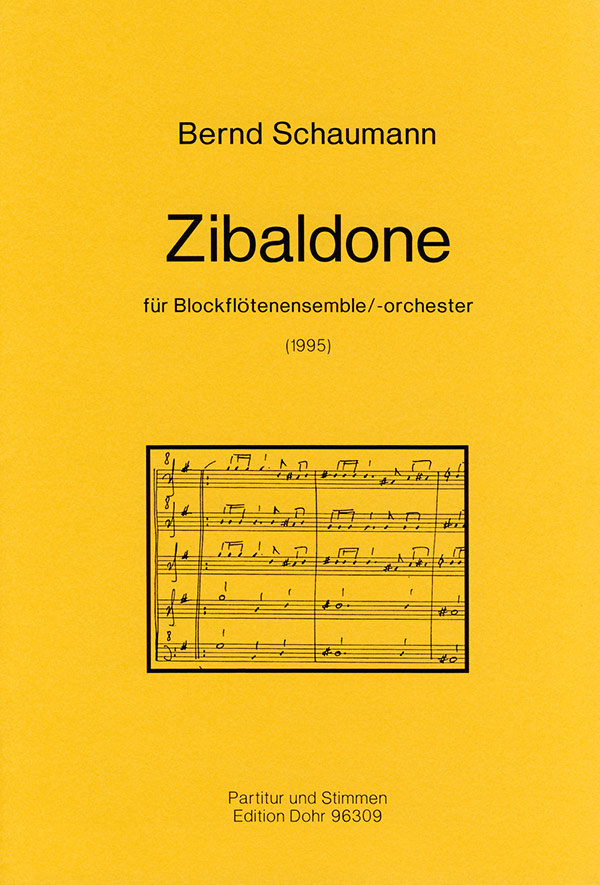 Bernd Schaumann

Zibaldone

für Blockflötenensemble/-orchester

(1995)

Partitur und Stimmen
Edition Dohr 96309